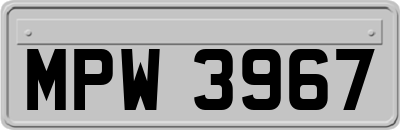 MPW 3967